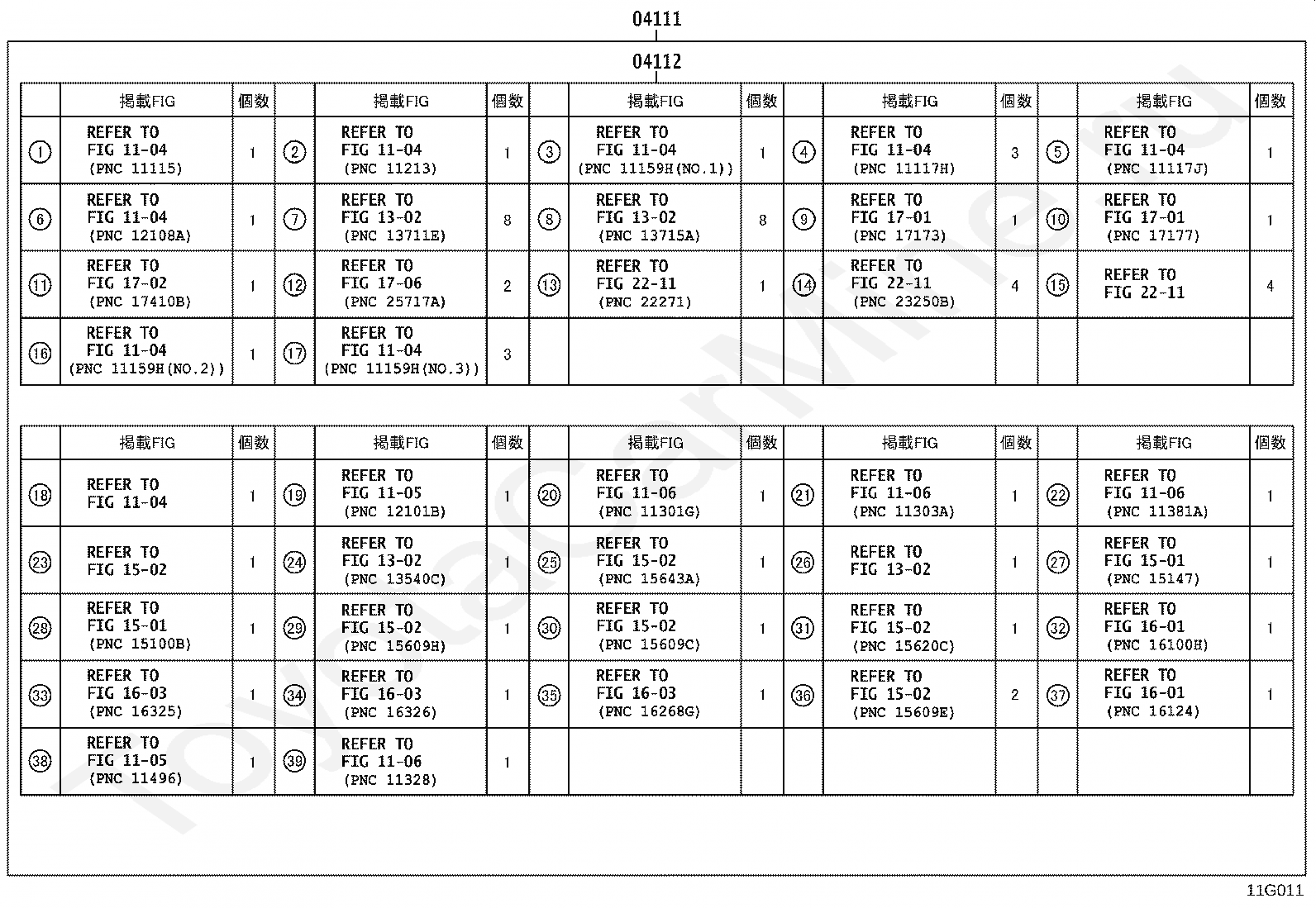 04111

04112

| | 掲載FIG | 個数 | | 掲載FIG | 個数 | | 掲載FIG | 個数 | | 掲載FIG | 個数 | | 掲載FIG | 個数 |
|---|---|---|---|---|---|---|---|---|---|---|---|---|---|---|
| ① | REFER TO FIG 11-04 (PNC 11115) | 1 | ② | REFER TO FIG 11-04 (PNC 11213) | 1 | ③ | REFER TO FIG 11-04 (PNC 11159H(NO.1)) | 1 | ④ | REFER TO FIG 11-04 (PNC 11117H) | 3 | ⑤ | REFER TO FIG 11-04 (PNC 11117J) | 1 |
| ⑥ | REFER TO FIG 11-04 (PNC 12108A) | 1 | ⑦ | REFER TO FIG 13-02 (PNC 13711E) | 8 | ⑧ | REFER TO FIG 13-02 (PNC 13715A) | 8 | ⑨ | REFER TO FIG 17-01 (PNC 17173) | 1 | ⑩ | REFER TO FIG 17-01 (PNC 17177) | 1 |
| ⑪ | REFER TO FIG 17-02 (PNC 17410B) | 1 | ⑫ | REFER TO FIG 17-06 (PNC 25717A) | 2 | ⑬ | REFER TO FIG 22-11 (PNC 22271) | 1 | ⑭ | REFER TO FIG 22-11 (PNC 23250B) | 4 | ⑮ | REFER TO FIG 22-11 | 4 |
| ⑯ | REFER TO FIG 11-04 (PNC 11159H(NO.2)) | 1 | ⑰ | REFER TO FIG 11-04 (PNC 11159H(NO.3)) | 3 | | | | | | | | | |

| | 掲載FIG | 個数 | | 掲載FIG | 個数 | | 掲載FIG | 個数 | | 掲載FIG | 個数 | | 掲載FIG | 個数 |
|---|---|---|---|---|---|---|---|---|---|---|---|---|---|---|
| ⑱ | REFER TO FIG 11-04 | 1 | ⑲ | REFER TO FIG 11-05 (PNC 12101B) | 1 | ⑳ | REFER TO FIG 11-06 (PNC 11301G) | 1 | ㉑ | REFER TO FIG 11-06 (PNC 11303A) | 1 | ㉒ | REFER TO FIG 11-06 (PNC 11381A) | 1 |
| ㉓ | REFER TO FIG 15-02 | 1 | ㉔ | REFER TO FIG 13-02 (PNC 13540C) | 1 | ㉕ | REFER TO FIG 15-02 (PNC 15643A) | 1 | ㉖ | REFER TO FIG 13-02 | 1 | ㉗ | REFER TO FIG 15-01 (PNC 15147) | 1 |
| ㉘ | REFER TO FIG 15-01 (PNC 15100B) | 1 | ㉙ | REFER TO FIG 15-02 (PNC 15609H) | 1 | ㉚ | REFER TO FIG 15-02 (PNC 15609C) | 1 | ㉛ | REFER TO FIG 15-02 (PNC 15620C) | 1 | ㉜ | REFER TO FIG 16-01 (PNC 16100H) | 1 |
| ㉝ | REFER TO FIG 16-03 (PNC 16325) | 1 | ㉞ | REFER TO FIG 16-03 (PNC 16326) | 1 | ㉟ | REFER TO FIG 16-03 (PNC 16268G) | 1 | ㊱ | REFER TO FIG 15-02 (PNC 15609E) | 2 | ㊲ | REFER TO FIG 16-01 (PNC 16124) | 1 |
| ㊳ | REFER TO FIG 11-05 (PNC 11496) | 1 | ㊴ | REFER TO FIG 11-06 (PNC 11328) | 1 | | | | | | | | | |

11G011